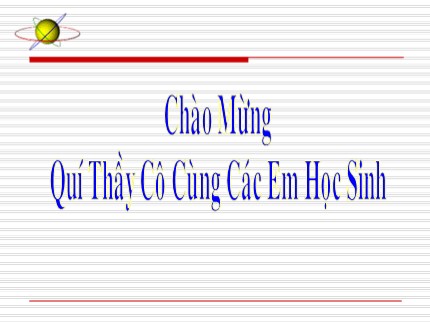 Chào Mừng
Quí Thầy Cô Cùng Các Em Học Sinh